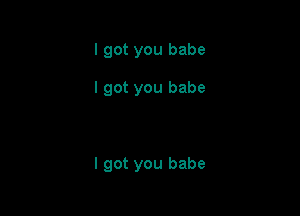 I got you babe

I got you babe

I got you babe